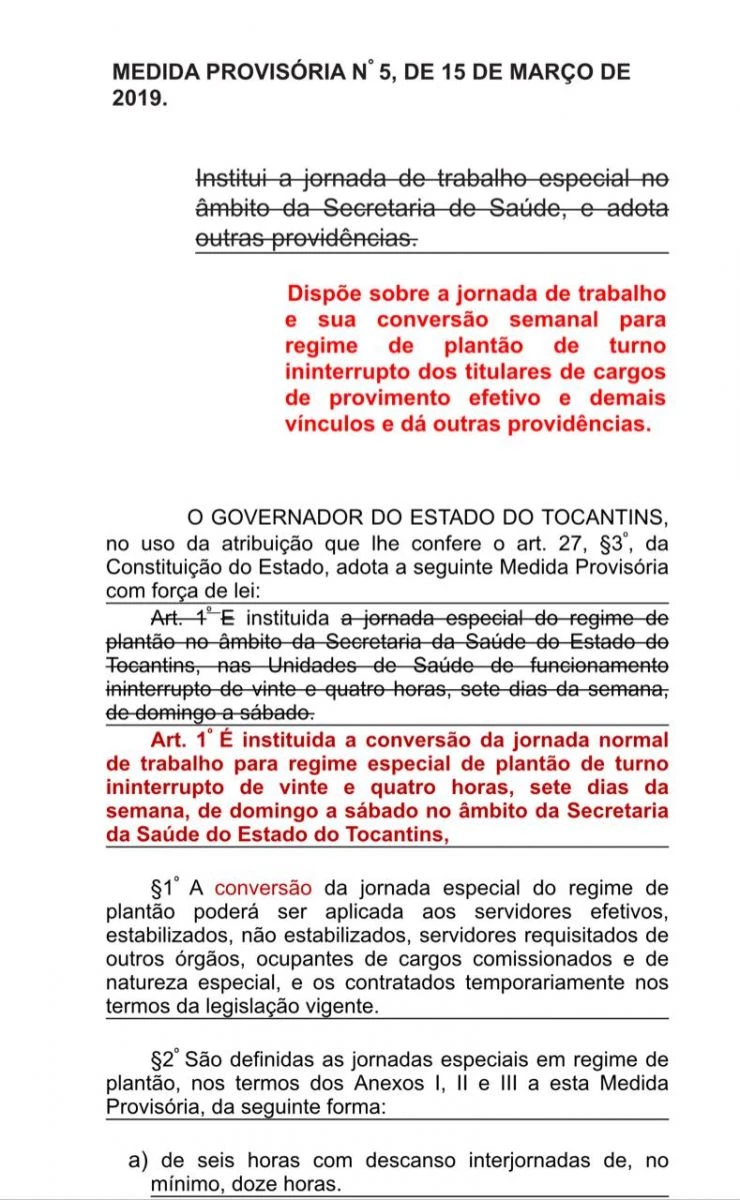 MEDIDA PROVISÓRIA N° 5, DE 15 DE MARÇO DE 2019.

Institui a jornada de trabalho especial no âmbito da Secretaria de Saúde, e adota outras providências.

Dispõe sobre a jornada de trabalho e sua conversão semanal para regime de plantão de turno ininterrupto dos titulares de cargos de provimento efetivo e demais vínculos e dá outras providências.

O GOVERNADOR DO ESTADO DO TOCANTINS, no uso da atribuição que lhe confere o art. 27, §3°, da Constituição do Estado, adota a seguinte Medida Provisória com força de lei:

Art. 1° E instituida a jornada especial do regime de plantão no âmbito da Secretaria da Saúde do Estado do Tocantins, nas Unidades de Saúde de funcionamento ininterrupto de vinte e quatro horas, sete dias da semana, de domingo a sábado.

Art. 1° É instituida a conversão da jornada normal de trabalho para regime especial de plantão de turno ininterrupto de vinte e quatro horas, sete dias da semana, de domingo a sábado no âmbito da Secretaria da Saúde do Estado do Tocantins,

§1° A conversão da jornada especial do regime de plantão poderá ser aplicada aos servidores efetivos, estabilizados, não estabilizados, servidores requisitados de outros órgãos, ocupantes de cargos comissionados e de natureza especial, e os contratados temporariamente nos termos da legislação vigente.

§2° São definidas as jornadas especiais em regime de plantão, nos termos dos Anexos I, II e III a esta Medida Provisória, da seguinte forma:

a) de seis horas com descanso interjornadas de, no mínimo, doze horas.